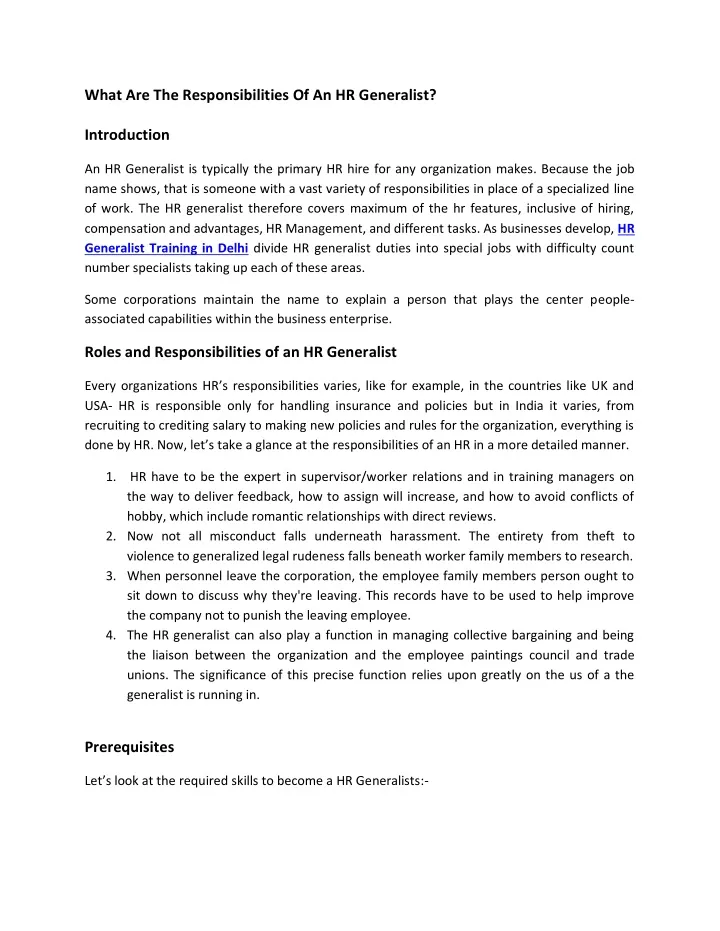 What Are The Responsibilities Of An HR Generalist?

Introduction

An HR Generalist is typically the primary HR hire for any organization makes. Because the job name shows, that is someone with a vast variety of responsibilities in place of a specialized line of work. The HR generalist therefore covers maximum of the hr features, inclusive of hiring, compensation and advantages, HR Management, and different tasks. As businesses develop, HR Generalist Training in Delhi divide HR generalist duties into special jobs with difficulty count number specialists taking up each of these areas.

Some corporations maintain the name to explain a person that plays the center people-associated capabilities within the business enterprise.

Roles and Responsibilities of an HR Generalist

Every organizations HR's responsibilities varies, like for example, in the countries like UK and USA- HR is responsible only for handling insurance and policies but in India it varies, from recruiting to crediting salary to making new policies and rules for the organization, everything is done by HR. Now, let's take a glance at the responsibilities of an HR in a more detailed manner.

1. HR have to be the expert in supervisor/worker relations and in training managers on the way to deliver feedback, how to assign will increase, and how to avoid conflicts of hobby, which include romantic relationships with direct reviews.
2. Now not all misconduct falls underneath harassment. The entirety from theft to violence to generalized legal rudeness falls beneath worker family members to research.
3. When personnel leave the corporation, the employee family members person ought to sit down to discuss why they're leaving. This records have to be used to help improve the company not to punish the leaving employee.
4. The HR generalist can also play a function in managing collective bargaining and being the liaison between the organization and the employee paintings council and trade unions. The significance of this precise function relies upon greatly on the us of a the generalist is running in.

Prerequisites

Let's look at the required skills to become a HR Generalists:-